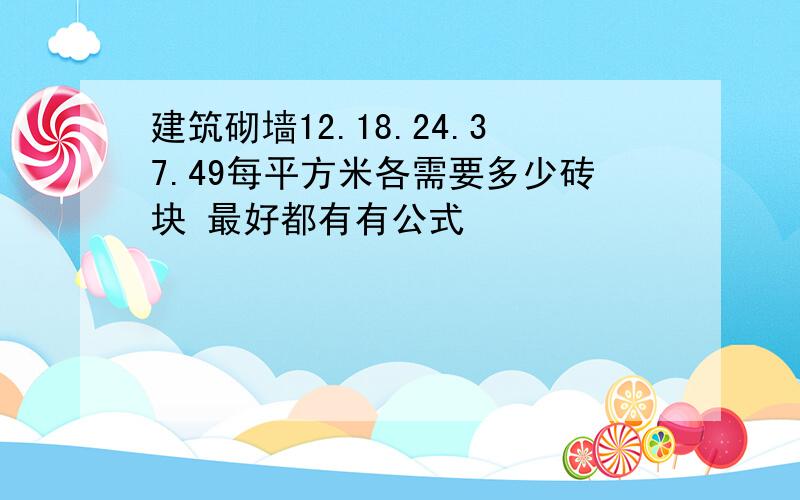 建筑砌墙12.18.24.37.49每平方米各需要多少砖块 最好都有有公式